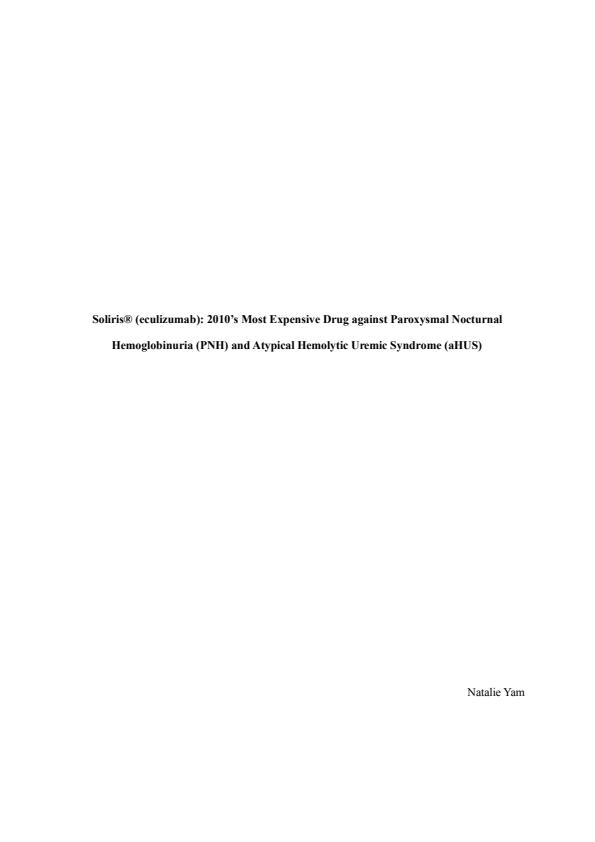 Soliris® (eculizumab): 2010's Most Expensive Drug against Paroxysmal Nocturnal Hemoglobinuria (PNH) and Atypical Hemolytic Uremic Syndrome (aHUS)

Natalie Yam